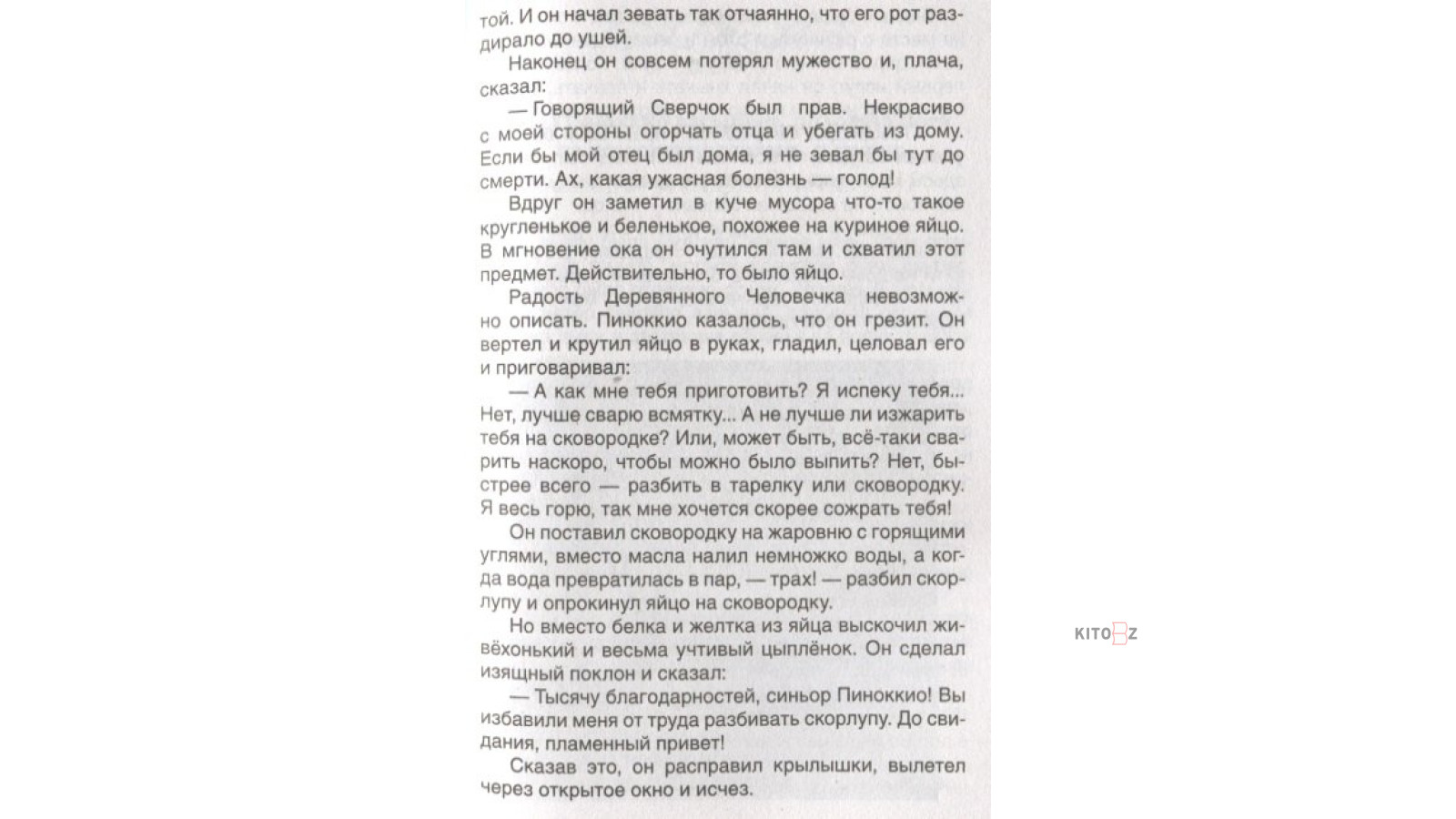 той. И он начал зевать так отчаянно, что его рот раздирало до ушей.

Наконец он совсем потерял мужество и, плача, сказал:

— Говорящий Сверчок был прав. Некрасиво с моей стороны огорчать отца и убегать из дому. Если бы мой отец был дома, я не зевал бы тут до смерти. Ах, какая ужасная болезнь — голод!

Вдруг он заметил в куче мусора что-то такое кругленькое и беленькое, похожее на куриное яйцо. В мгновение ока он очутился там и схватил этот предмет. Действительно, то было яйцо.

Радость Деревянного Человечка невозможно описать. Пиноккио казалось, что он грезит. Он вертел и крутил яйцо в руках, гладил, целовал его и приговаривал:

— А как мне тебя приготовить? Я испеку тебя... Нет, лучше сварю всмятку... А не лучше ли изжарить тебя на сковородке? Или, может быть, всё-таки сварить наскоро, чтобы можно было выпить? Нет, быстрее всего — разбить в тарелку или сковородку. Я весь горю, так мне хочется скорее сожрать тебя!

Он поставил сковородку на жаровню с горящими углями, вместо масла налил немножко воды, а когда вода превратилась в пар, — трах! — разбил скорлупу и опрокинул яйцо на сковородку.

Но вместо белка и желтка из яйца выскочил живёхонький и весьма учтивый цыплёнок. Он сделал изящный поклон и сказал:

— Тысячу благодарностей, синьор Пиноккио! Вы избавили меня от труда разбивать скорлупу. До свидания, пламенный привет!

Сказав это, он расправил крылышки, вылетел через открытое окно и исчез.

KITOBZ